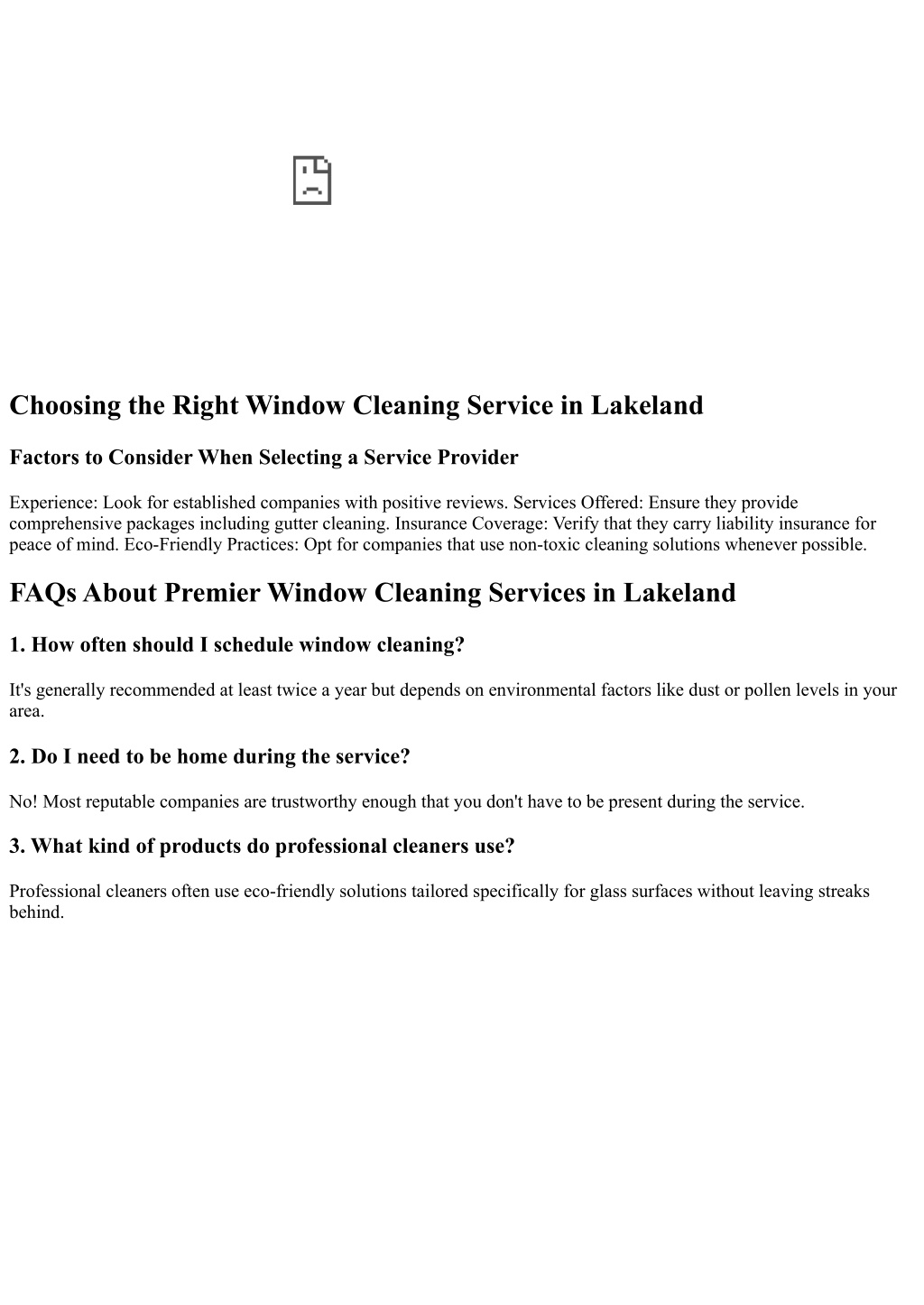 Choosing the Right Window Cleaning Service in Lakeland

Factors to Consider When Selecting a Service Provider

Experience: Look for established companies with positive reviews. Services Offered: Ensure they provide comprehensive packages including gutter cleaning. Insurance Coverage: Verify that they carry liability insurance for peace of mind. Eco-Friendly Practices: Opt for companies that use non-toxic cleaning solutions whenever possible.

FAQs About Premier Window Cleaning Services in Lakeland

1. How often should I schedule window cleaning?

It's generally recommended at least twice a year but depends on environmental factors like dust or pollen levels in your area.

2. Do I need to be home during the service?

No! Most reputable companies are trustworthy enough that you don't have to be present during the service.

3. What kind of products do professional cleaners use?

Professional cleaners often use eco-friendly solutions tailored specifically for glass surfaces without leaving streaks behind.